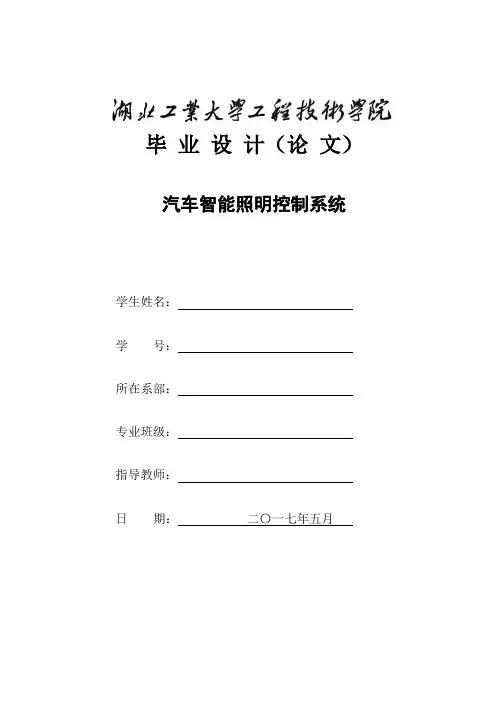 湖北工業大學工程技術學院

毕 业 设 计（论 文）

汽车智能照明控制系统

学生姓名：

学　　号：

所在系部：

专业班级：

指导教师：

日　　期：　二〇一七年五月